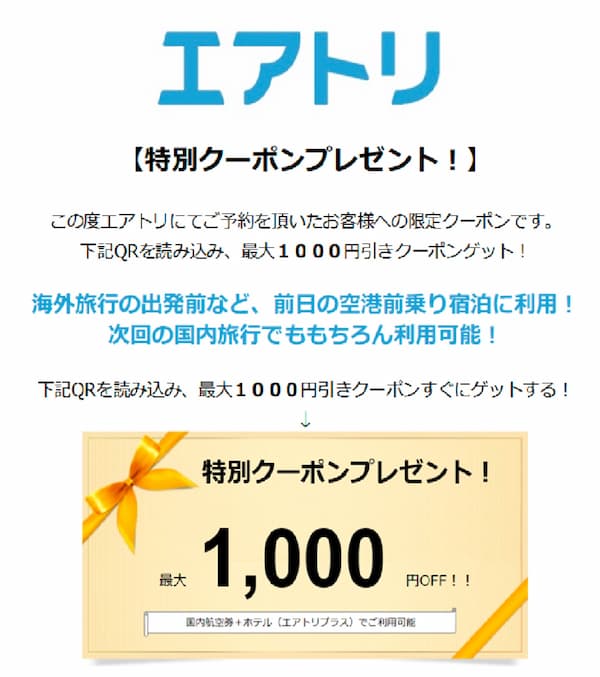 エアトリ

【特別クーポンプレゼント！】

この度エアトリにてご予約を頂いたお客様への限定クーポンです。
下記QRを読み込み、最大１０００円引きクーポンゲット！

海外旅行の出発前など、前日の空港前乗り宿泊に利用！
次回の国内旅行でももちろん利用可能！

下記QRを読み込み、最大１０００円引きクーポンすぐにゲットする！
↓

特別クーポンプレゼント！

最大 1,000 円OFF！！

国内航空券＋ホテル（エアトリプラス）でご利用可能